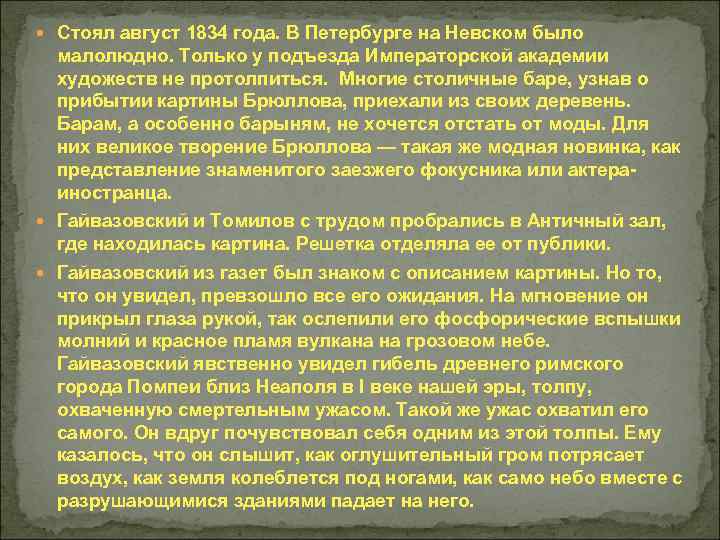 Стоял август 1834 года. В Петербурге на Невском было малолюдно. Только у подъезда Императорской академии художеств не протолпиться. Многие столичные баре, узнав о прибытии картины Брюллова, приехали из своих деревень. Барам, а особенно барыням, не хочется отстать от моды. Для них великое творение Брюллова — такая же модная новинка, как представление знаменитого заезжего фокусника или актера-иностранца.

Гайвазовский и Томилов с трудом пробрались в Античный зал, где находилась картина. Решетка отделяла ее от публики.

Гайвазовский из газет был знаком с описанием картины. Но то, что он увидел, превзошло все его ожидания. На мгновение он прикрыл глаза рукой, так ослепили его фосфорические вспышки молний и красное пламя вулкана на грозовом небе. Гайвазовский явственно увидел гибель древнего римского города Помпеи близ Неаполя в I веке нашей эры, толпу, охваченную смертельным ужасом. Такой же ужас охватил его самого. Он вдруг почувствовал себя одним из этой толпы. Ему казалось, что он слышит, как оглушительный гром потрясает воздух, как земля колеблется под ногами, как само небо вместе с разрушающимися зданиями падает на него.